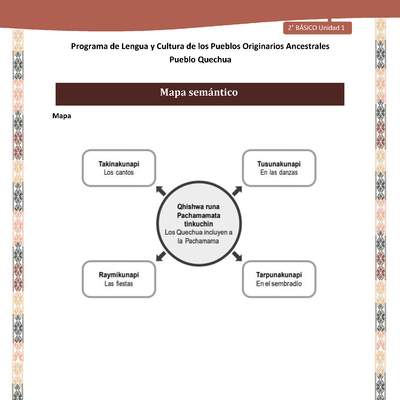 2° BÁSICO Unidad 1

Programa de Lengua y Cultura de los Pueblos Originarios Ancestrales
Pueblo Quechua

Mapa semántico

Mapa

Takinakunapi
Los cantos

Tusunakunapi
En las danzas

Qhishwa runa Pachamamata tinkuchin
Los Quechua incluyen a la Pachamama

Raymikunapi
Las fiestas

Tarpunakunapi
En el sembradío